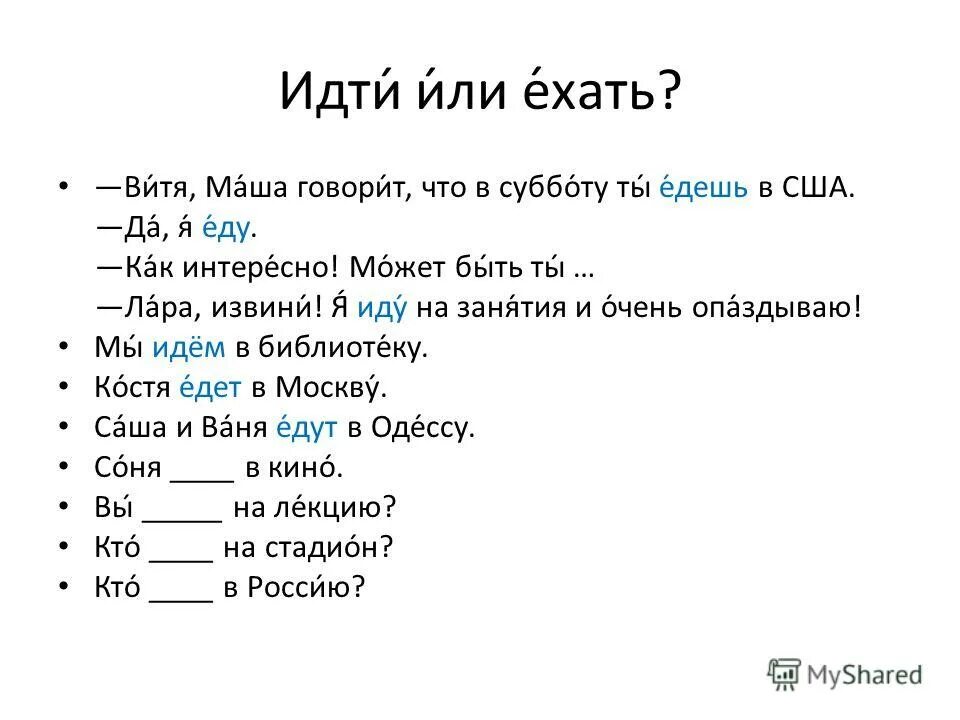 Идти́ и́ли е́хать?

• —Ви́тя, Ма́ша говори́т, что в суббо́ту ты́ е́дешь в США.
—Да́, я́ е́ду.
—Ка́к интере́сно! Мо́жет бы́ть ты́ …
—Ла́ра, извини́! Я́ иду́ на заня́тия и о́чень опа́здываю!
• Мы́ идём в библиоте́ку.
• Ко́стя е́дет в Москву́.
• Са́ша и Ва́ня е́дут в Оде́ссу.
• Со́ня ____ в кино́.
• Вы́ _____ на ле́кцию?
• Кто́ ____ на стадио́н?
• Кто́ ____ в Росси́ю?

MyShared